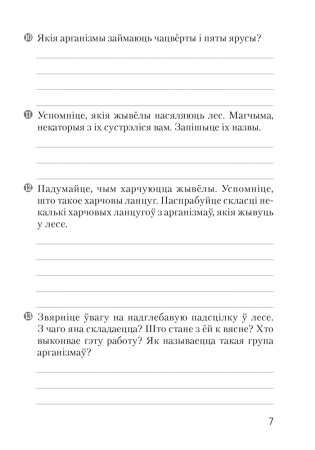 ⑩ Якія арганізмы займаюць чацвёрты і пяты ярусы?

⑪ Успомніце, якія жывёлы насяляюць лес. Магчыма, некаторыя з іх сустрэліся вам. Запішыце іх назвы.

⑫ Падумайце, чым харчуюцца жывёлы. Успомніце, што такое харчовы ланцуг. Паспрабуйце скласці некалькі харчовых ланцугоў з арганізмаў, якія жывуць у лесе.

⑬ Звярніце ўвагу на надглебавую падсцілку ў лесе. З чаго яна складаецца? Што стане з ёй к вясне? Хто выконвае гэту работу? Як называецца такая група арганізмаў?

7